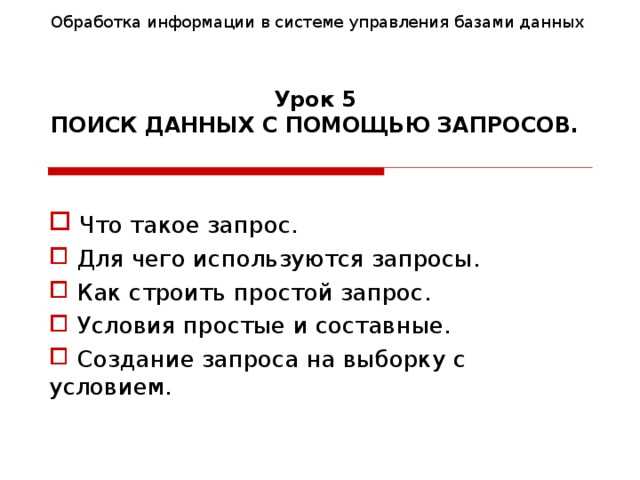 Обработка информации в системе управления базами данных

Урок 5
ПОИСК ДАННЫХ С ПОМОЩЬЮ ЗАПРОСОВ.

Что такое запрос.
Для чего используются запросы.
Как строить простой запрос.
Условия простые и составные.
Создание запроса на выборку с условием.